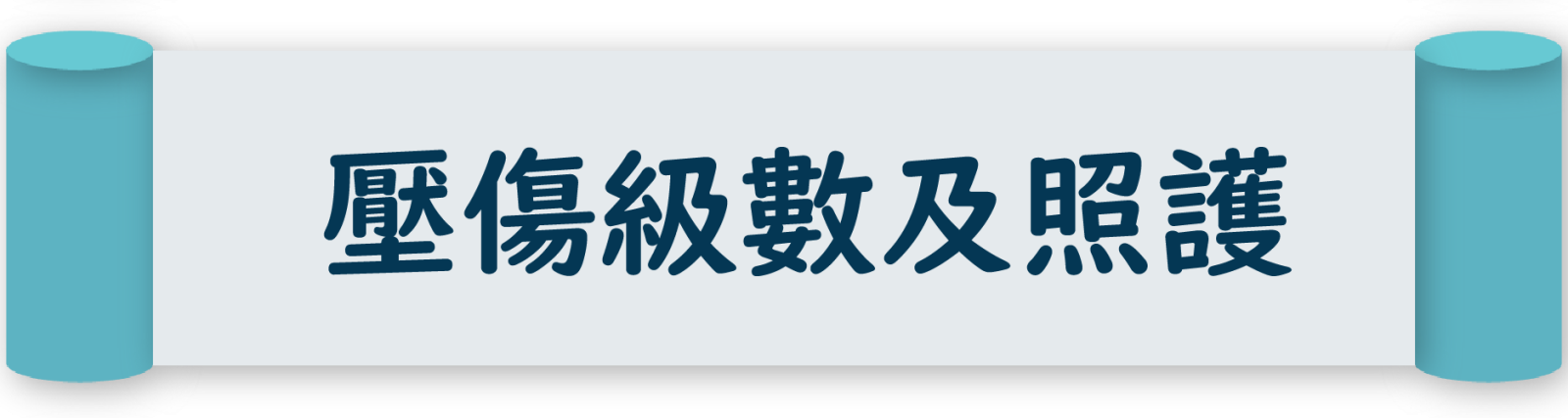 壓傷級數及照護